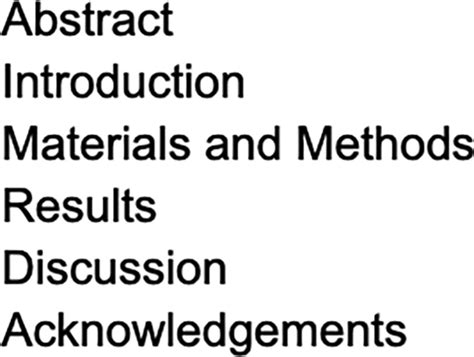 Abstract
Introduction
Materials and Methods
Results
Discussion
Acknowledgements